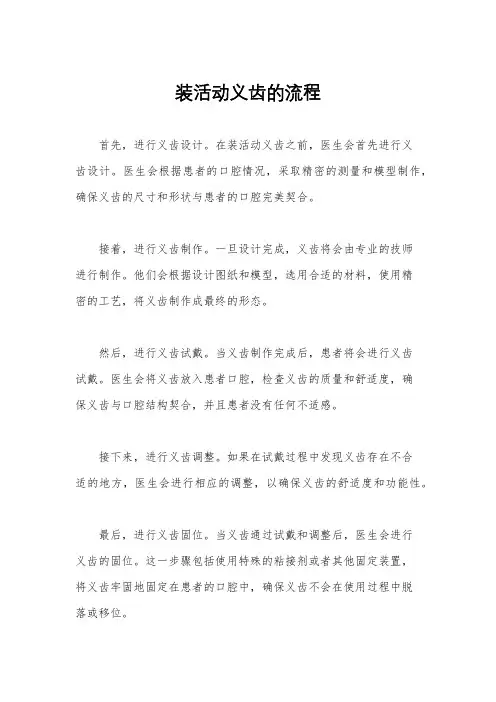 装活动义齿的流程

首先，进行义齿设计。在装活动义齿之前，医生会首先进行义齿设计。医生会根据患者的口腔情况，采取精密的测量和模型制作，确保义齿的尺寸和形状与患者的口腔完美契合。

接着，进行义齿制作。一旦设计完成，义齿将会由专业的技师进行制作。他们会根据设计图纸和模型，选用合适的材料，使用精密的工艺，将义齿制作成最终的形态。

然后，进行义齿试戴。当义齿制作完成后，患者将会进行义齿试戴。医生会将义齿放入患者口腔，检查义齿的质量和舒适度，确保义齿与口腔结构契合，并且患者没有任何不适感。

接下来，进行义齿调整。如果在试戴过程中发现义齿存在不合适的地方，医生会进行相应的调整，以确保义齿的舒适度和功能性。

最后，进行义齿固位。当义齿通过试戴和调整后，医生会进行义齿的固位。这一步骤包括使用特殊的粘接剂或者其他固定装置，将义齿牢固地固定在患者的口腔中，确保义齿不会在使用过程中脱落或移位。